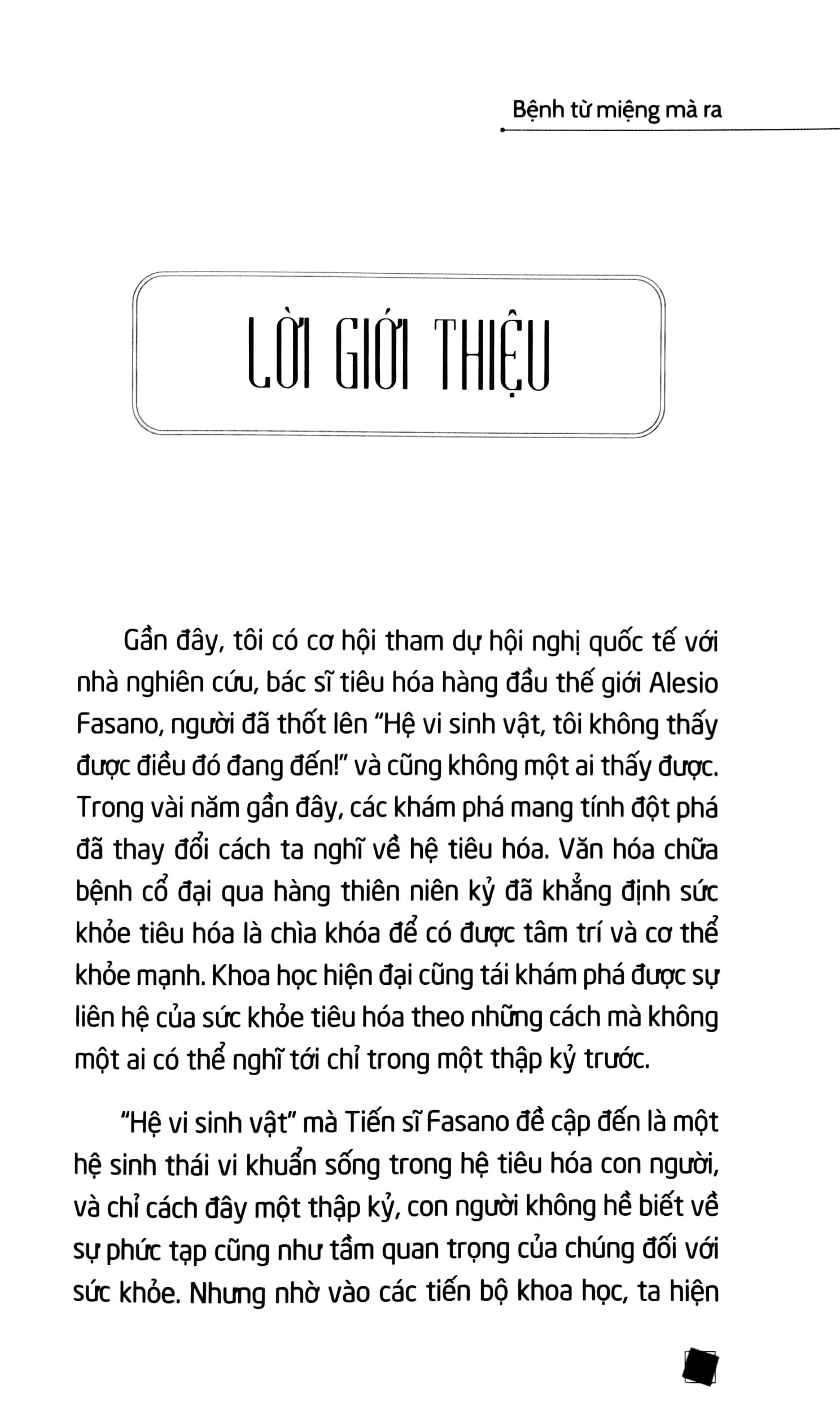 Bệnh từ miệng mà ra

LỜI GIỚI THIỆU

Gần đây, tôi có cơ hội tham dự hội nghị quốc tế với nhà nghiên cứu, bác sĩ tiêu hóa hàng đầu thế giới Alesio Fasano, người đã thốt lên "Hệ vi sinh vật, tôi không thấy được điều đó đang đến!" và cũng không một ai thấy được. Trong vài năm gần đây, các khám phá mang tính đột phá đã thay đổi cách ta nghĩ về hệ tiêu hóa. Văn hóa chữa bệnh cổ đại qua hàng thiên niên kỷ đã khẳng định sức khỏe tiêu hóa là chìa khóa để có được tâm trí và cơ thể khỏe mạnh. Khoa học hiện đại cũng tái khám phá được sự liên hệ của sức khỏe tiêu hóa theo những cách mà không một ai có thể nghĩ tới chỉ trong một thập kỷ trước.

"Hệ vi sinh vật" mà Tiến sĩ Fasano đề cập đến là một hệ sinh thái vi khuẩn sống trong hệ tiêu hóa con người, và chỉ cách đây một thập kỷ, con người không hề biết về sự phức tạp cũng như tầm quan trọng của chúng đối với sức khỏe. Nhưng nhờ vào các tiến bộ khoa học, ta hiện